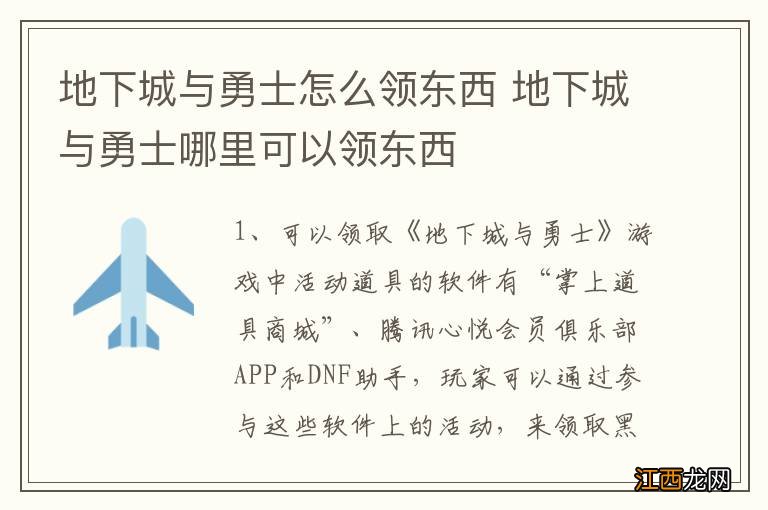 地下城与勇士怎么领东西 地下城与勇士哪里可以领东西

1、可以领取《地下城与勇士》游戏中活动道具的软件有“掌上道具商城”、腾讯心悦会员俱乐部APP和DNF助手，玩家可以通过参与这些软件上的活动，来领取黑

江西龙网